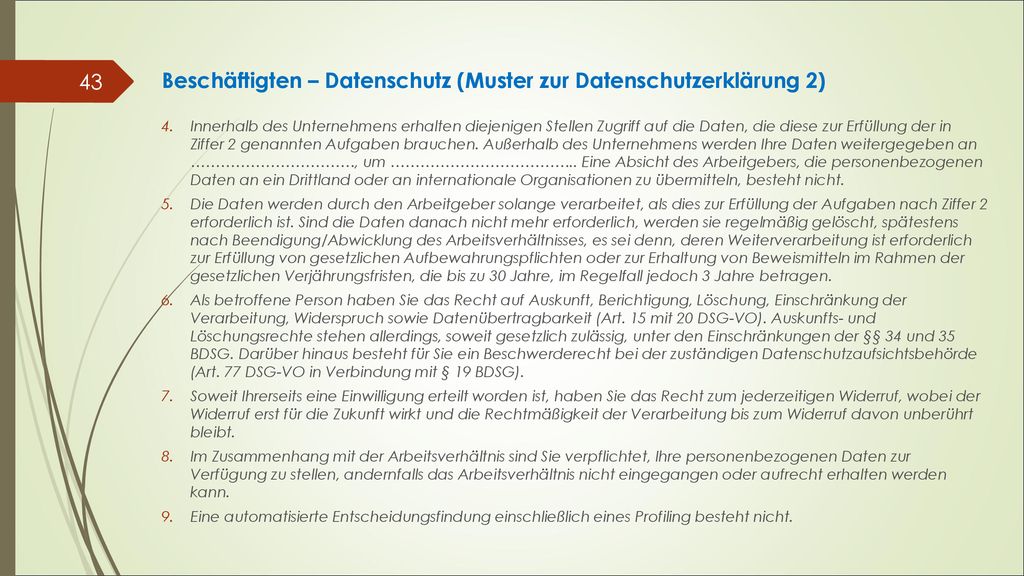 43

Beschäftigten – Datenschutz (Muster zur Datenschutzerklärung 2)

4. Innerhalb des Unternehmens erhalten diejenigen Stellen Zugriff auf die Daten, die diese zur Erfüllung der in Ziffer 2 genannten Aufgaben brauchen. Außerhalb des Unternehmens werden Ihre Daten weitergegeben an ……………………………, um ……………………………….. Eine Absicht des Arbeitgebers, die personenbezogenen Daten an ein Drittland oder an internationale Organisationen zu übermitteln, besteht nicht.

5. Die Daten werden durch den Arbeitgeber solange verarbeitet, als dies zur Erfüllung der Aufgaben nach Ziffer 2 erforderlich ist. Sind die Daten danach nicht mehr erforderlich, werden sie regelmäßig gelöscht, spätestens nach Beendigung/Abwicklung des Arbeitsverhältnisses, es sei denn, deren Weiterverarbeitung ist erforderlich zur Erfüllung von gesetzlichen Aufbewahrungspflichten oder zur Erhaltung von Beweismitteln im Rahmen der gesetzlichen Verjährungsfristen, die bis zu 30 Jahre, im Regelfall jedoch 3 Jahre betragen.

6. Als betroffene Person haben Sie das Recht auf Auskunft, Berichtigung, Löschung, Einschränkung der Verarbeitung, Widerspruch sowie Datenübertragbarkeit (Art. 15 mit 20 DSG-VO). Auskunfts- und Löschungsrechte stehen allerdings, soweit gesetzlich zulässig, unter den Einschränkungen der §§ 34 und 35 BDSG. Darüber hinaus besteht für Sie ein Beschwerderecht bei der zuständigen Datenschutzaufsichtsbehörde (Art. 77 DSG-VO in Verbindung mit § 19 BDSG).

7. Soweit Ihrerseits eine Einwilligung erteilt worden ist, haben Sie das Recht zum jederzeitigen Widerruf, wobei der Widerruf erst für die Zukunft wirkt und die Rechtmäßigkeit der Verarbeitung bis zum Widerruf davon unberührt bleibt.

8. Im Zusammenhang mit der Arbeitsverhältnis sind Sie verpflichtet, Ihre personenbezogenen Daten zur Verfügung zu stellen, andernfalls das Arbeitsverhältnis nicht eingegangen oder aufrecht erhalten werden kann.

9. Eine automatisierte Entscheidungsfindung einschließlich eines Profiling besteht nicht.